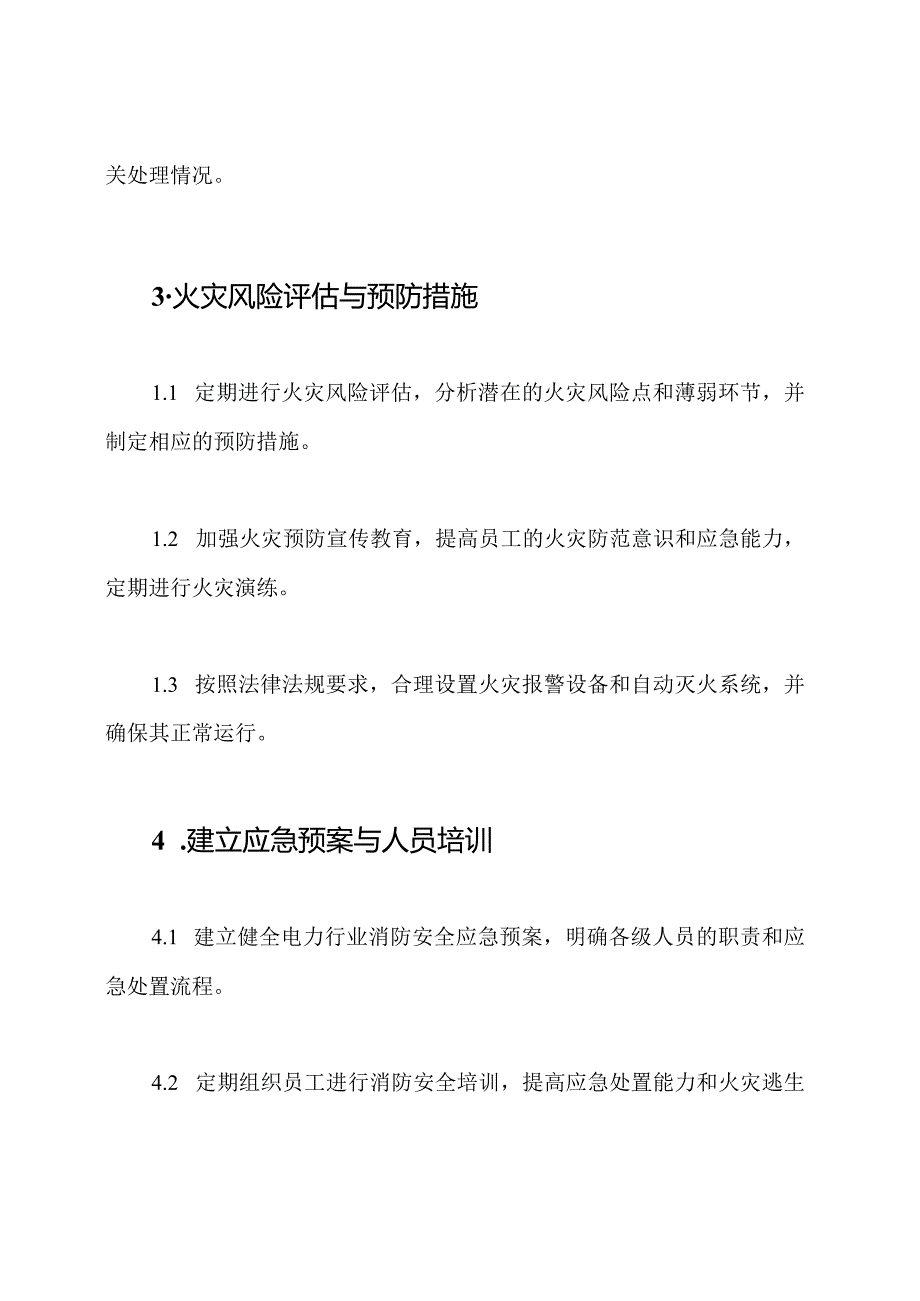 关处理情况。

3·火灾风险评估与预防措施

1.1 定期进行火灾风险评估，分析潜在的火灾风险点和薄弱环节，并制定相应的预防措施。

1.2 加强火灾预防宣传教育，提高员工的火灾防范意识和应急能力，定期进行火灾演练。

1.3 按照法律法规要求，合理设置火灾报警设备和自动灭火系统，并确保其正常运行。

4 .建立应急预案与人员培训

4.1 建立健全电力行业消防安全应急预案，明确各级人员的职责和应急处置流程。

4.2 定期组织员工进行消防安全培训，提高应急处置能力和火灾逃生